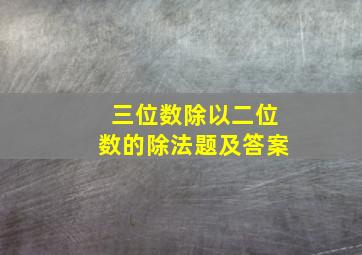 三位数除以二位数的除法题及答案